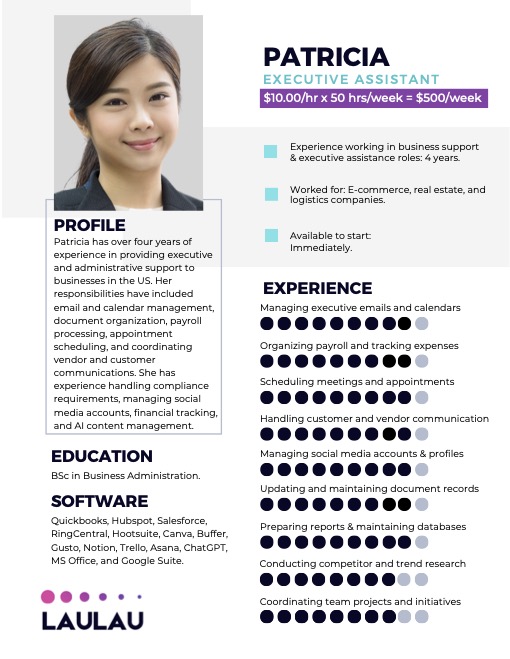 PATRICIA
EXECUTIVE ASSISTANT
$10.00/hr x 50 hrs/week = $500/week

Experience working in business support & executive assistance roles: 4 years.

Worked for: E-commerce, real estate, and logistics companies.

Available to start: Immediately.

PROFILE
Patricia has over four years of experience in providing executive and administrative support to businesses in the US. Her responsibilities have included email and calendar management, document organization, payroll processing, appointment scheduling, and coordinating vendor and customer communications. She has experience handling compliance requirements, managing social media accounts, financial tracking, and AI content management.

EDUCATION
BSc in Business Administration.

SOFTWARE
Quickbooks, Hubspot, Salesforce, RingCentral, Hootsuite, Canva, Buffer, Gusto, Notion, Trello, Asana, ChatGPT, MS Office, and Google Suite.

LAULAU

EXPERIENCE
Managing executive emails and calendars
Organizing payroll and tracking expenses
Scheduling meetings and appointments
Handling customer and vendor communication
Managing social media accounts & profiles
Updating and maintaining document records
Preparing reports & maintaining databases
Conducting competitor and trend research
Coordinating team projects and initiatives